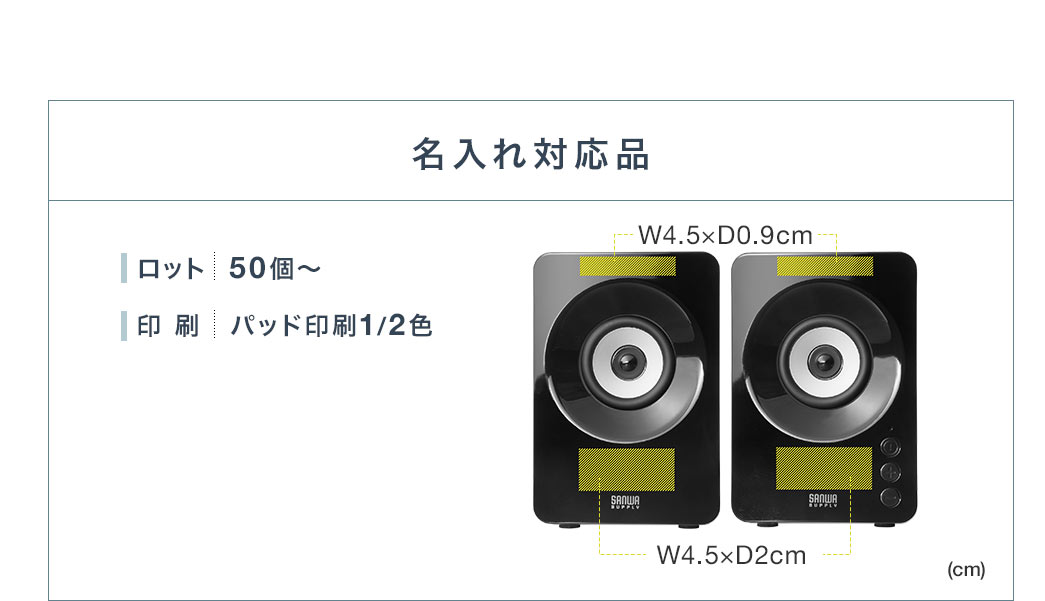 名入れ対応品

ロット 50個～

印 刷 パッド印刷1/2色

W4.5×D0.9cm

SANWA SUPPLY

SANWA SUPPLY

W4.5×D2cm

(cm)